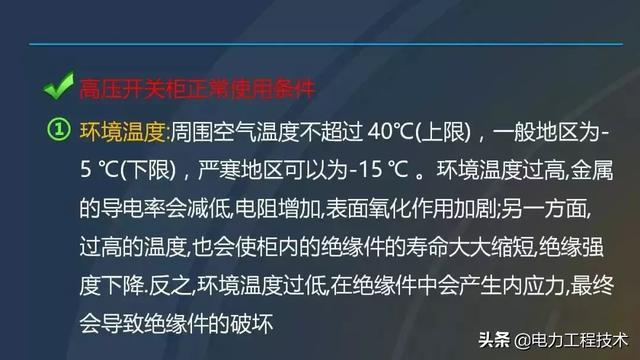 高压开关柜正常使用条件

① 环境温度:周围空气温度不超过 40℃(上限)，一般地区为-5 ℃(下限)，严寒地区可以为-15 ℃ 。环境温度过高,金属的导电率会减低,电阻增加,表面氧化作用加剧;另一方面,过高的温度,也会使柜内的绝缘件的寿命大大缩短,绝缘强度下降.反之,环境温度过低,在绝缘件中会产生内应力,最终会导致绝缘件的破坏

头条 @电力工程技术